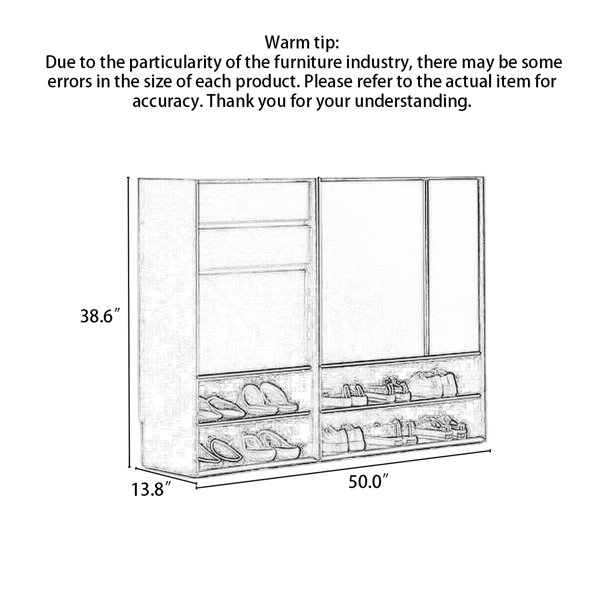 Warm tip:
Due to the particularity of the furniture industry, there may be some errors in the size of each product. Please refer to the actual item for accuracy. Thank you for your understanding.

38.6″

13.8″

50.0″